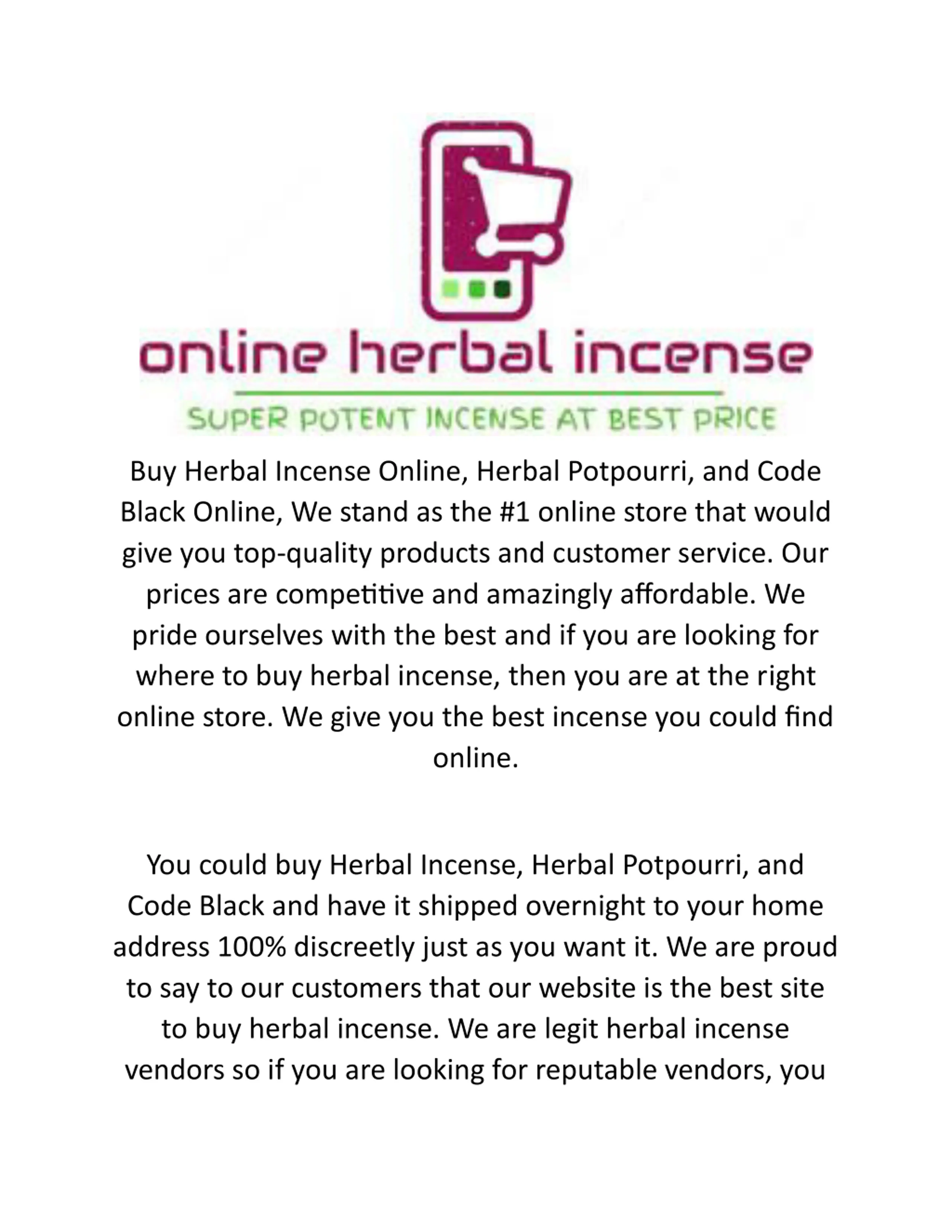 online herbal incense

SUPER POTENT INCENSE AT BEST PRICE

Buy Herbal Incense Online, Herbal Potpourri, and Code Black Online, We stand as the #1 online store that would give you top-quality products and customer service. Our prices are competitive and amazingly affordable. We pride ourselves with the best and if you are looking for where to buy herbal incense, then you are at the right online store. We give you the best incense you could find online.

You could buy Herbal Incense, Herbal Potpourri, and Code Black and have it shipped overnight to your home address 100% discreetly just as you want it. We are proud to say to our customers that our website is the best site to buy herbal incense. We are legit herbal incense vendors so if you are looking for reputable vendors, you